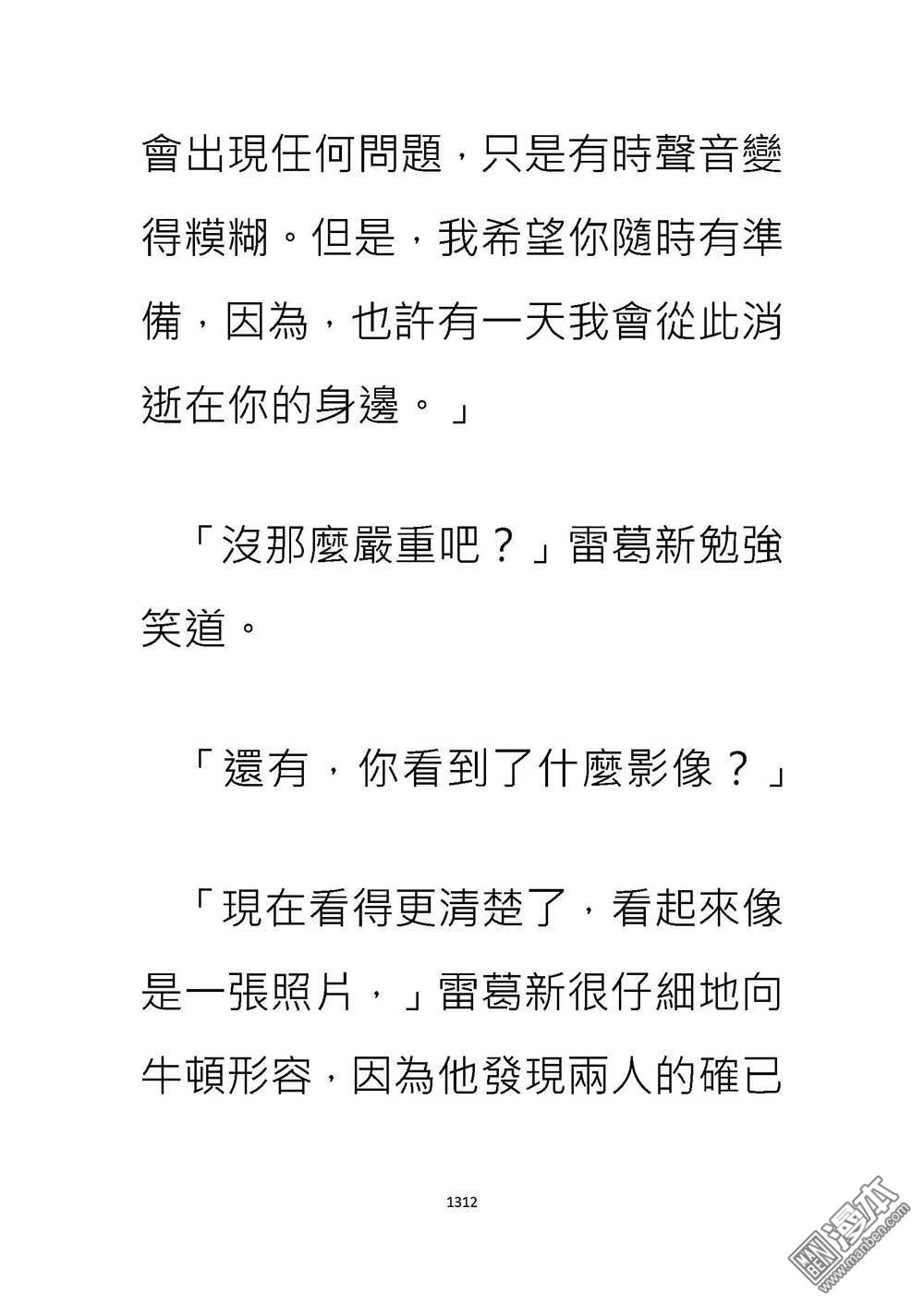 會出現任何問題，只是有時聲音變得模糊。但是，我希望你隨時有準備，因為，也許有一天我會從此消逝在你的身邊。」

「沒那麼嚴重吧？」雷葛新勉強笑道。

「還有，你看到了什麼影像？」

「現在看得更清楚了，看起來像是一張照片，」雷葛新很仔細地向牛頓形容，因為他發現兩人的確已

1312

漫本
www.manben.com